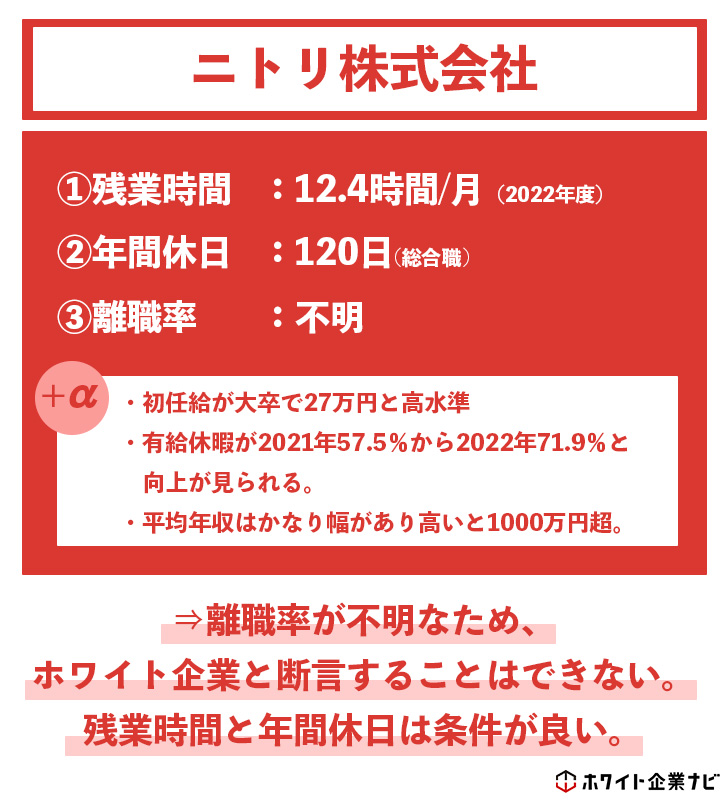 ニトリ株式会社

①残業時間　：12.4時間/月（2022年度）
②年間休日　：120日（総合職）
③離職率　：不明

＋α
・初任給が大卒で27万円と高水準
・有給休暇が2021年57.5％から2022年71.9％と向上が見られる。
・平均年収はかなり幅があり高いと1000万円超。

⇒離職率が不明なため、
ホワイト企業と断言することはできない。
残業時間と年間休日は条件が良い。

ホワイト企業ナビ